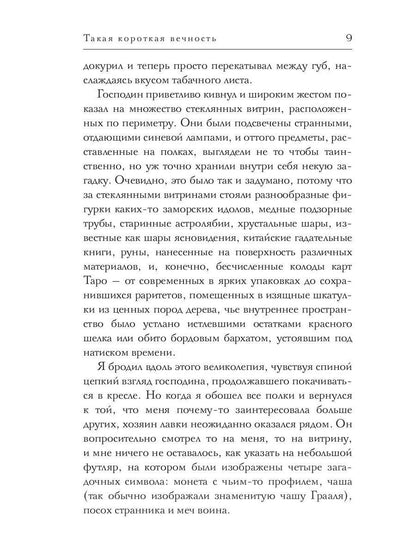 Такая короткая вечность 9

докурил и теперь просто перекатывал между губ, наслаждаясь вкусом табачного листа.

Господин приветливо кивнул и широким жестом показал на множество стеклянных витрин, расположенных по периметру. Они были подсвечены странными, отдающими синевой лампами, и оттого предметы, расставленные на полках, выглядели не то чтобы таинственно, но уж точно хранили внутри себя некую загадку. Очевидно, это было так и задумано, потому что за стеклянными витринами стояли разнообразные фигурки каких-то заморских идолов, медные подзорные трубы, старинные астролябии, хрустальные шары, известные как шары ясновидения, китайские гадательные книги, руны, нанесенные на поверхность различных материалов, и, конечно, бесчисленные колоды карт Таро — от современных в ярких упаковках до сохранившихся раритетов, помещенных в изящные шкатулки из ценных пород дерева, чье внутреннее пространство было устлано истлевшими остатками красного шелка или обито бордовым бархатом, устоявшим под натиском времени.

Я бродил вдоль этого великолепия, чувствуя спиной цепкий взгляд господина, продолжавшего покачиваться в кресле. Но когда я обошел все полки и вернулся к той, что меня почему-то заинтересовала больше других, хозяин лавки неожиданно оказался рядом. Он вопросительно смотрел то на меня, то на витрину, и мне ничего не оставалось, как указать на небольшой футляр, на котором были изображены четыре загадочных символа: монета с чьим-то профилем, чаша (так обычно изображали знаменитую чашу Грааля), посох странника и меч воина.